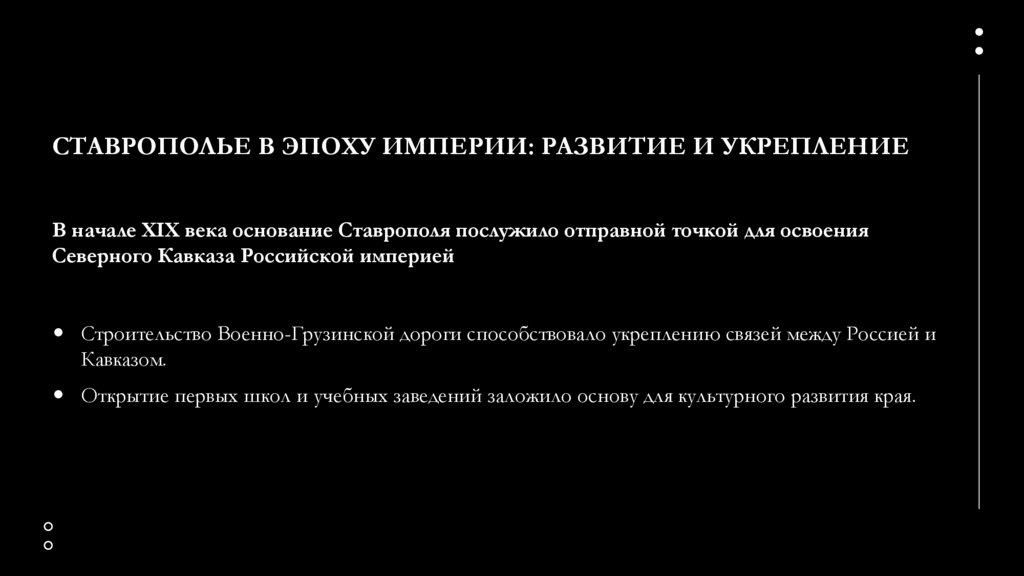 СТАВРОПОЛЬЕ В ЭПОХУ ИМПЕРИИ: РАЗВИТИЕ И УКРЕПЛЕНИЕ

В начале XIX века основание Ставрополя послужило отправной точкой для освоения Северного Кавказа Российской империей

• Строительство Военно-Грузинской дороги способствовало укреплению связей между Россией и Кавказом.

• Открытие первых школ и учебных заведений заложило основу для культурного развития края.